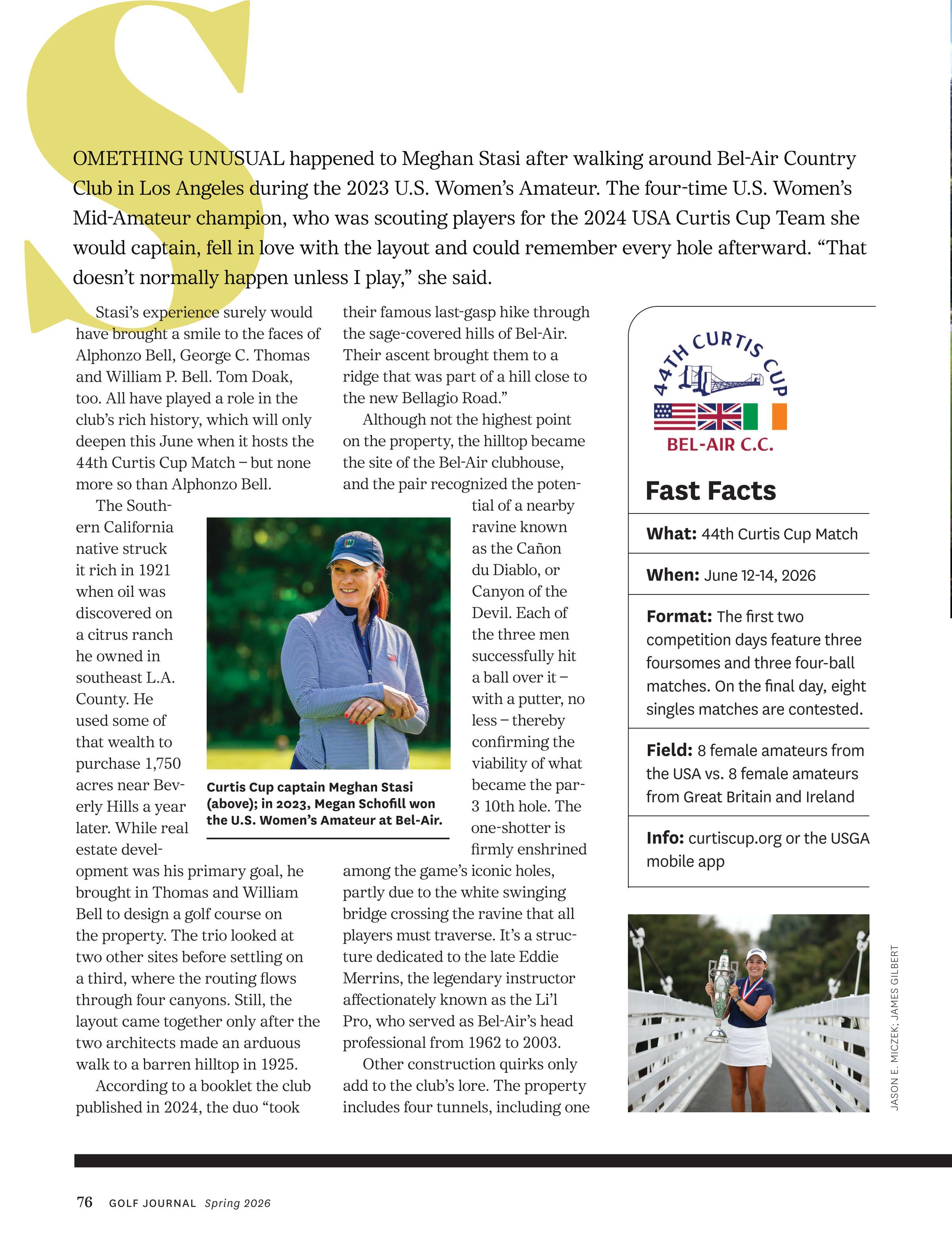 SOMETHING UNUSUAL happened to Meghan Stasi after walking around Bel-Air Country Club in Los Angeles during the 2023 U.S. Women's Amateur. The four-time U.S. Women's Mid-Amateur champion, who was scouting players for the 2024 USA Curtis Cup Team she would captain, fell in love with the layout and could remember every hole afterward. "That doesn't normally happen unless I play," she said.

Stasi's experience surely would have brought a smile to the faces of Alphonzo Bell, George C. Thomas and William P. Bell. Tom Doak, too. All have played a role in the club's rich history, which will only deepen this June when it hosts the 44th Curtis Cup Match – but none more so than Alphonzo Bell.

The Southern California native struck it rich in 1921 when oil was discovered on a citrus ranch he owned in southeast L.A. County. He used some of that wealth to purchase 1,750 acres near Beverly Hills a year later. While real estate development was his primary goal, he brought in Thomas and William Bell to design a golf course on the property. The trio looked at two other sites before settling on a third, where the routing flows through four canyons. Still, the layout came together only after the two architects made an arduous walk to a barren hilltop in 1925.

According to a booklet the club published in 2024, the duo "took their famous last-gasp hike through the sage-covered hills of Bel-Air. Their ascent brought them to a ridge that was part of a hill close to the new Bellagio Road."

Although not the highest point on the property, the hilltop became the site of the Bel-Air clubhouse, and the pair recognized the potential of a nearby ravine known as the Cañon du Diablo, or Canyon of the Devil. Each of the three men successfully hit a ball over it – with a putter, no less – thereby confirming the viability of what became the par-3 10th hole. The one-shotter is firmly enshrined among the game's iconic holes, partly due to the white swinging bridge crossing the ravine that all players must traverse. It's a structure dedicated to the late Eddie Merrins, the legendary instructor affectionately known as the Li'l Pro, who served as Bel-Air's head professional from 1962 to 2003.

Other construction quirks only add to the club's lore. The property includes four tunnels, including one

Curtis Cup captain Meghan Stasi (above); in 2023, Megan Schofill won the U.S. Women's Amateur at Bel-Air.

44TH CURTIS CUP
BEL-AIR C.C.

Fast Facts

What: 44th Curtis Cup Match

When: June 12-14, 2026

Format: The first two competition days feature three foursomes and three four-ball matches. On the final day, eight singles matches are contested.

Field: 8 female amateurs from the USA vs. 8 female amateurs from Great Britain and Ireland

Info: curtiscup.org or the USGA mobile app

JASON E. MICZEK; JAMES GILBERT

76 GOLF JOURNAL Spring 2026